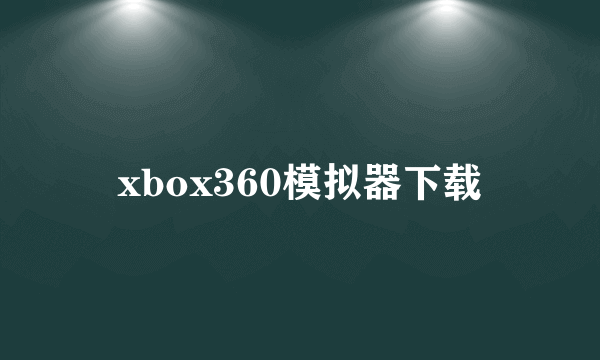 xbox360模拟器下载